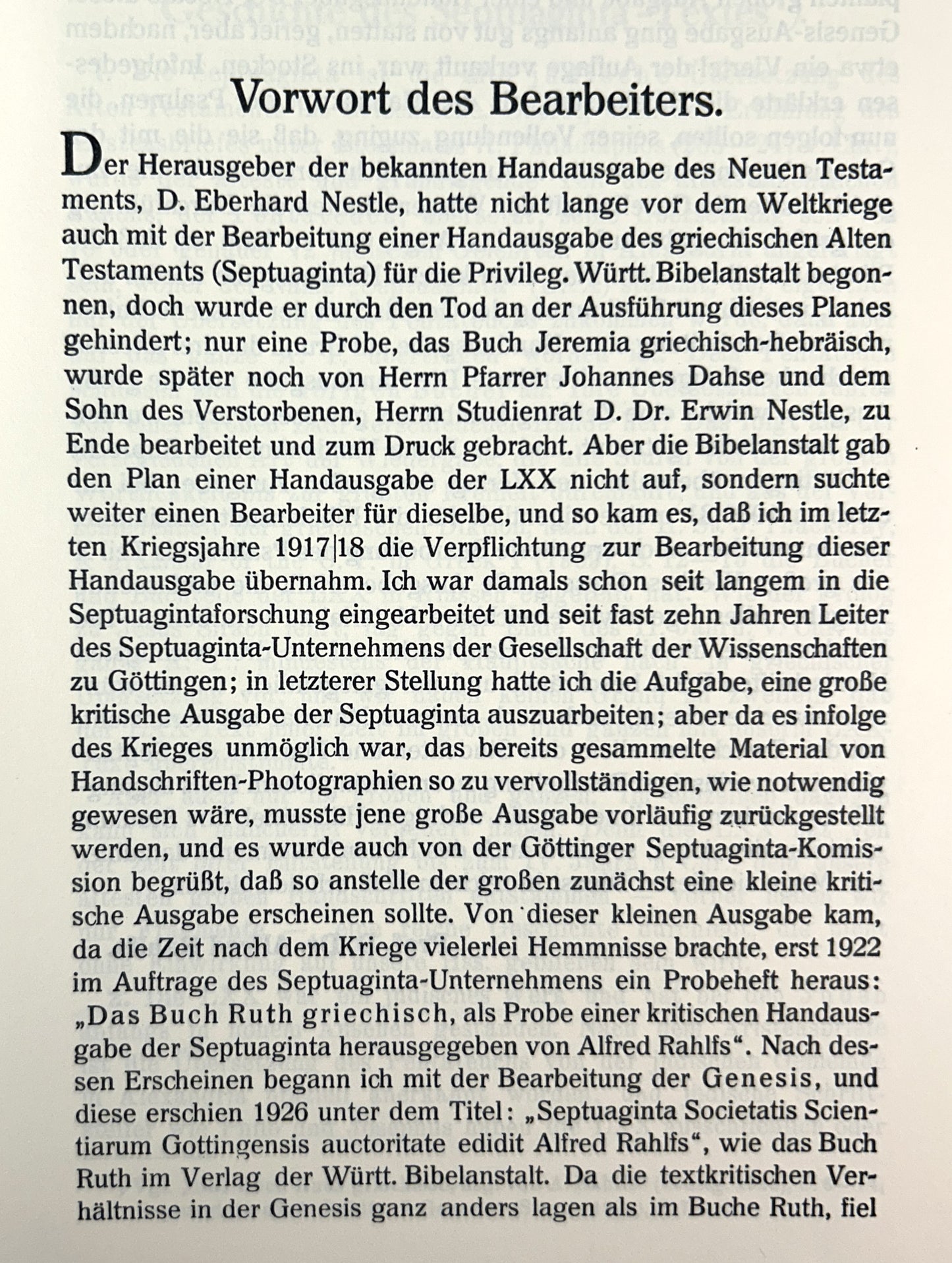 Vorwort des Bearbeiters.

Der Herausgeber der bekannten Handausgabe des Neuen Testaments, D. Eberhard Nestle, hatte nicht lange vor dem Weltkriege auch mit der Bearbeitung einer Handausgabe des griechischen Alten Testaments (Septuaginta) für die Privileg. Württ. Bibelanstalt begonnen, doch wurde er durch den Tod an der Ausführung dieses Planes gehindert; nur eine Probe, das Buch Jeremia griechisch-hebräisch, wurde später noch von Herrn Pfarrer Johannes Dahse und dem Sohn des Verstorbenen, Herrn Studienrat D. Dr. Erwin Nestle, zu Ende bearbeitet und zum Druck gebracht. Aber die Bibelanstalt gab den Plan einer Handausgabe der LXX nicht auf, sondern suchte weiter einen Bearbeiter für dieselbe, und so kam es, daß ich im letzten Kriegsjahre 1917|18 die Verpflichtung zur Bearbeitung dieser Handausgabe übernahm. Ich war damals schon seit langem in die Septuagintaforschung eingearbeitet und seit fast zehn Jahren Leiter des Septuaginta-Unternehmens der Gesellschaft der Wissenschaften zu Göttingen; in letzterer Stellung hatte ich die Aufgabe, eine große kritische Ausgabe der Septuaginta auszuarbeiten; aber da es infolge des Krieges unmöglich war, das bereits gesammelte Material von Handschriften-Photographien so zu vervollständigen, wie notwendig gewesen wäre, musste jene große Ausgabe vorläufig zurückgestellt werden, und es wurde auch von der Göttinger Septuaginta-Komission begrüßt, daß so anstelle der großen zunächst eine kleine kritische Ausgabe erscheinen sollte. Von dieser kleinen Ausgabe kam, da die Zeit nach dem Kriege vielerlei Hemmnisse brachte, erst 1922 im Auftrage des Septuaginta-Unternehmens ein Probeheft heraus: „Das Buch Ruth griechisch, als Probe einer kritischen Handausgabe der Septuaginta herausgegeben von Alfred Rahlfs“. Nach dessen Erscheinen begann ich mit der Bearbeitung der Genesis, und diese erschien 1926 unter dem Titel: „Septuaginta Societatis Scientiarum Gottingensis auctoritate edidit Alfred Rahlfs“, wie das Buch Ruth im Verlag der Württ. Bibelanstalt. Da die textkritischen Verhältnisse in der Genesis ganz anders lagen als im Buche Ruth, fiel